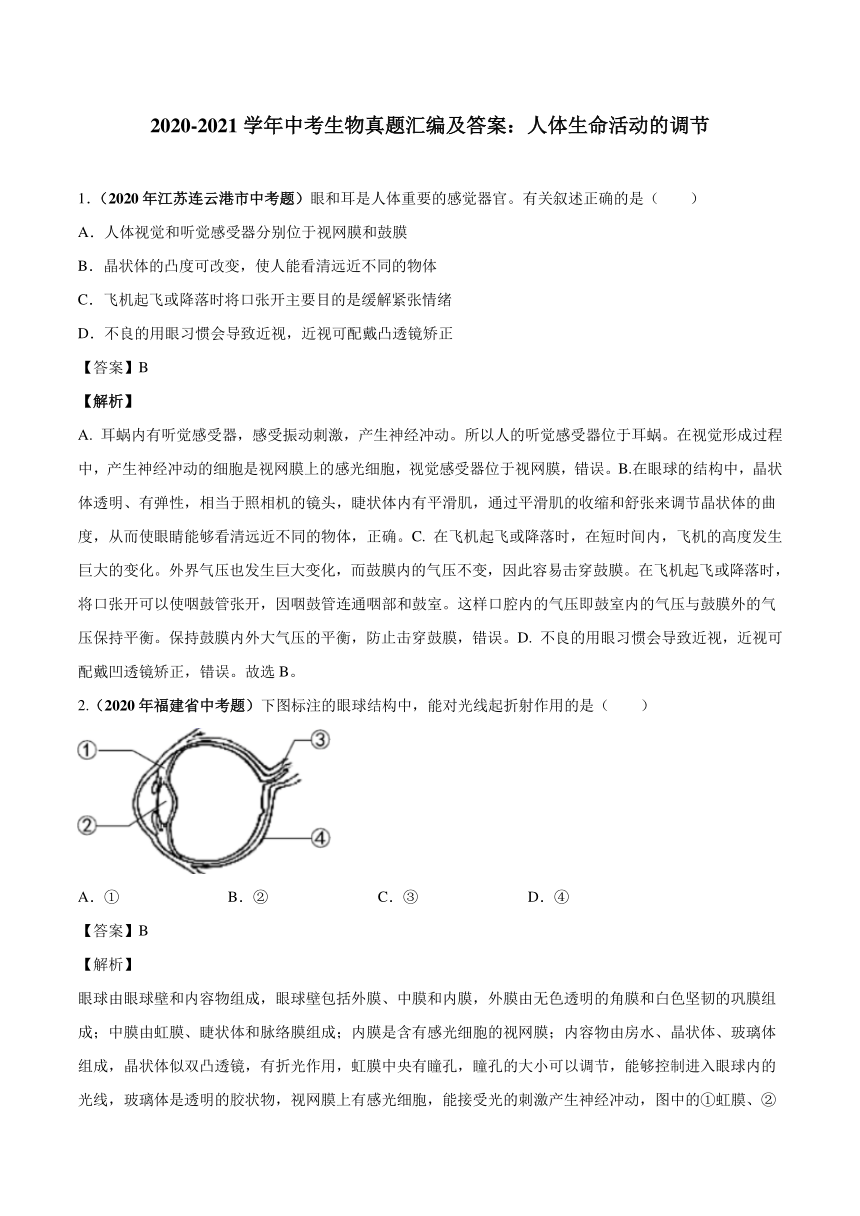 2020-2021 学年中考生物真题汇编及答案：人体生命活动的调节

1.（2020 年江苏连云港市中考题）眼和耳是人体重要的感觉器官。有关叙述正确的是（　　）

A．人体视觉和听觉感受器分别位于视网膜和鼓膜

B．晶状体的凸度可改变，使人能看清远近不同的物体

C．飞机起飞或降落时将口张开主要目的是缓解紧张情绪

D．不良的用眼习惯会导致近视，近视可配戴凸透镜矫正

【答案】B

【解析】

A. 耳蜗内有听觉感受器，感受振动刺激，产生神经冲动。所以人的听觉感受器位于耳蜗。在视觉形成过程中，产生神经冲动的细胞是视网膜上的感光细胞，视觉感受器位于视网膜，错误。B.在眼球的结构中，晶状体透明、有弹性，相当于照相机的镜头，睫状体内有平滑肌，通过平滑肌的收缩和舒张来调节晶状体的曲度，从而使眼睛能够看清远近不同的物体，正确。C. 在飞机起飞或降落时，在短时间内，飞机的高度发生巨大的变化。外界气压也发生巨大变化，而鼓膜内的气压不变，因此容易击穿鼓膜。在飞机起飞或降落时，将口张开可以使咽鼓管张开，因咽鼓管连通咽部和鼓室。这样口腔内的气压即鼓室内的气压与鼓膜外的气压保持平衡。保持鼓膜内外大气压的平衡，防止击穿鼓膜，错误。D. 不良的用眼习惯会导致近视，近视可配戴凹透镜矫正，错误。故选 B。

2.（2020 年福建省中考题）下图标注的眼球结构中，能对光线起折射作用的是（　　）

①
②
③
④

A．①　　　B．②　　　C．③　　　D．④

【答案】B

【解析】

眼球由眼球壁和内容物组成，眼球壁包括外膜、中膜和内膜，外膜由无色透明的角膜和白色坚韧的巩膜组成；中膜由虹膜、睫状体和脉络膜组成；内膜是含有感光细胞的视网膜；内容物由房水、晶状体、玻璃体组成，晶状体似双凸透镜，有折光作用，虹膜中央有瞳孔，瞳孔的大小可以调节，能够控制进入眼球内的光线，玻璃体是透明的胶状物，视网膜上有感光细胞，能接受光的刺激产生神经冲动，图中的①虹膜、②